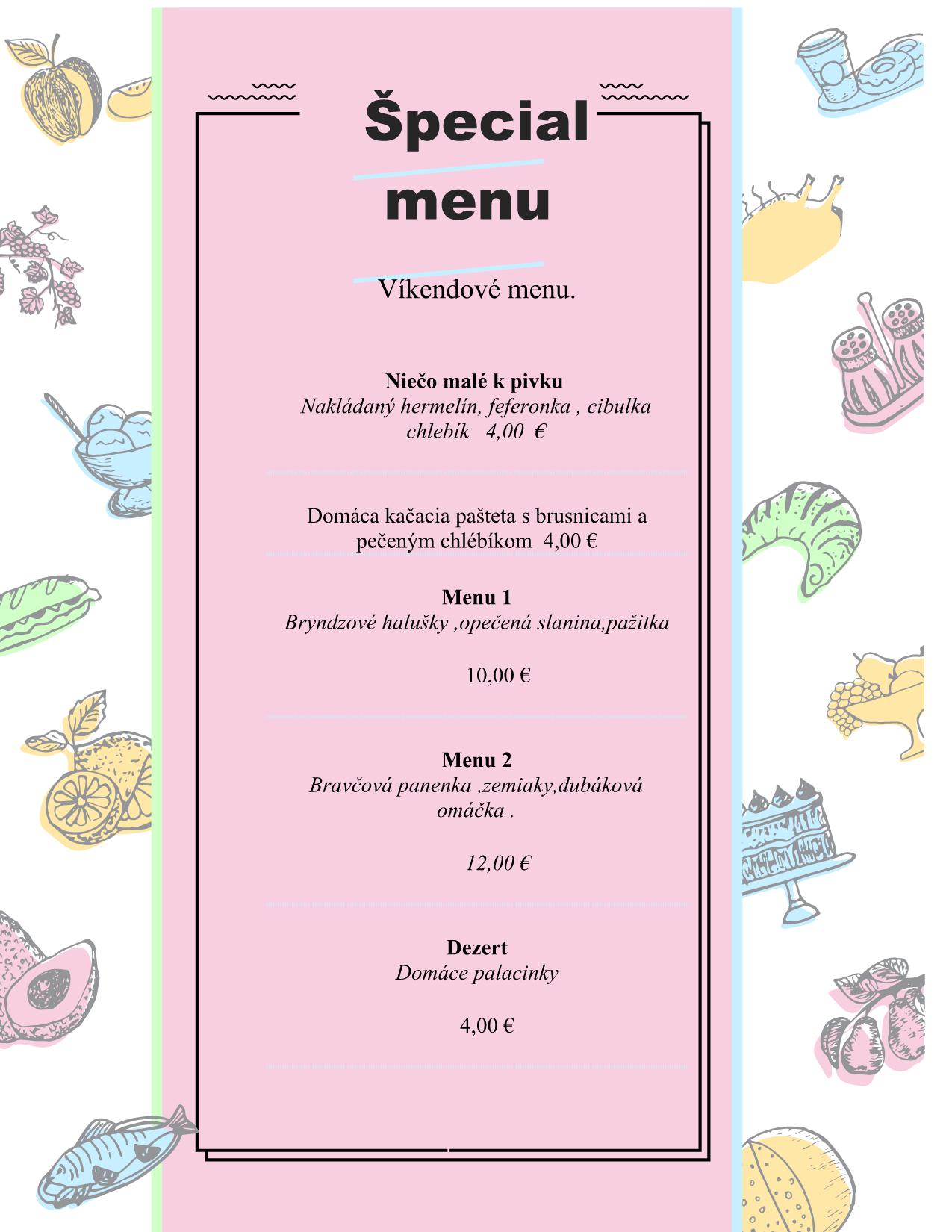 Špecial menu

Víkendové menu.

Niečo malé k pivku
Nakládaný hermelín, feferonka , cibulka chlebík 4,00 €

Domáca kačacia pašteta s brusnicami a pečeným chlébíkom 4,00 €

Menu 1
Bryndzové halušky ,opečená slanina,pažitka

10,00 €

Menu 2
Bravčová panenka ,zemiaky,dubáková omáčka .

12,00 €

Dezert
Domáce palacinky

4,00 €